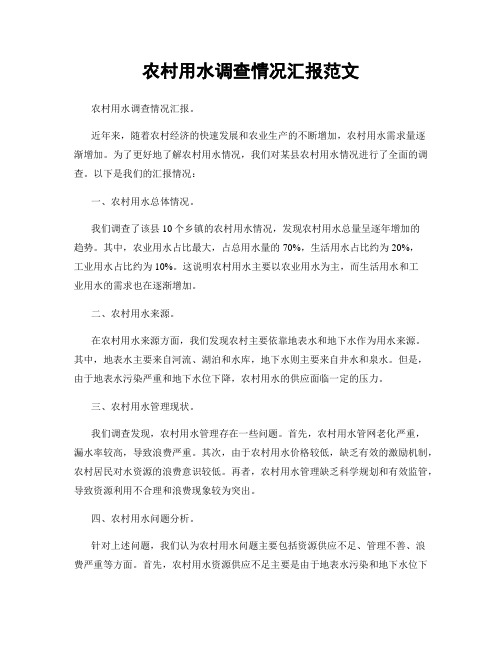 农村用水调查情况汇报范文

农村用水调查情况汇报。

近年来，随着农村经济的快速发展和农业生产的不断增加，农村用水需求量逐渐增加。为了更好地了解农村用水情况，我们对某县农村用水情况进行了全面的调查。以下是我们的汇报情况：

一、农村用水总体情况。

我们调查了该县10个乡镇的农村用水情况，发现农村用水总量呈逐年增加的趋势。其中，农业用水占比最大，占总用水量的70%，生活用水占比约为20%，工业用水占比约为10%。这说明农村用水主要以农业用水为主，而生活用水和工业用水的需求也在逐渐增加。

二、农村用水来源。

在农村用水来源方面，我们发现农村主要依靠地表水和地下水作为用水来源。其中，地表水主要来自河流、湖泊和水库，地下水则主要来自井水和泉水。但是，由于地表水污染严重和地下水位下降，农村用水的供应面临一定的压力。

三、农村用水管理现状。

我们调查发现，农村用水管理存在一些问题。首先，农村用水管网老化严重，漏水率较高，导致浪费严重。其次，由于农村用水价格较低，缺乏有效的激励机制，农村居民对水资源的浪费意识较低。再者，农村用水管理缺乏科学规划和有效监管，导致资源利用不合理和浪费现象较为突出。

四、农村用水问题分析。

针对上述问题，我们认为农村用水问题主要包括资源供应不足、管理不善、浪费严重等方面。首先，农村用水资源供应不足主要是由于地表水污染和地下水位下